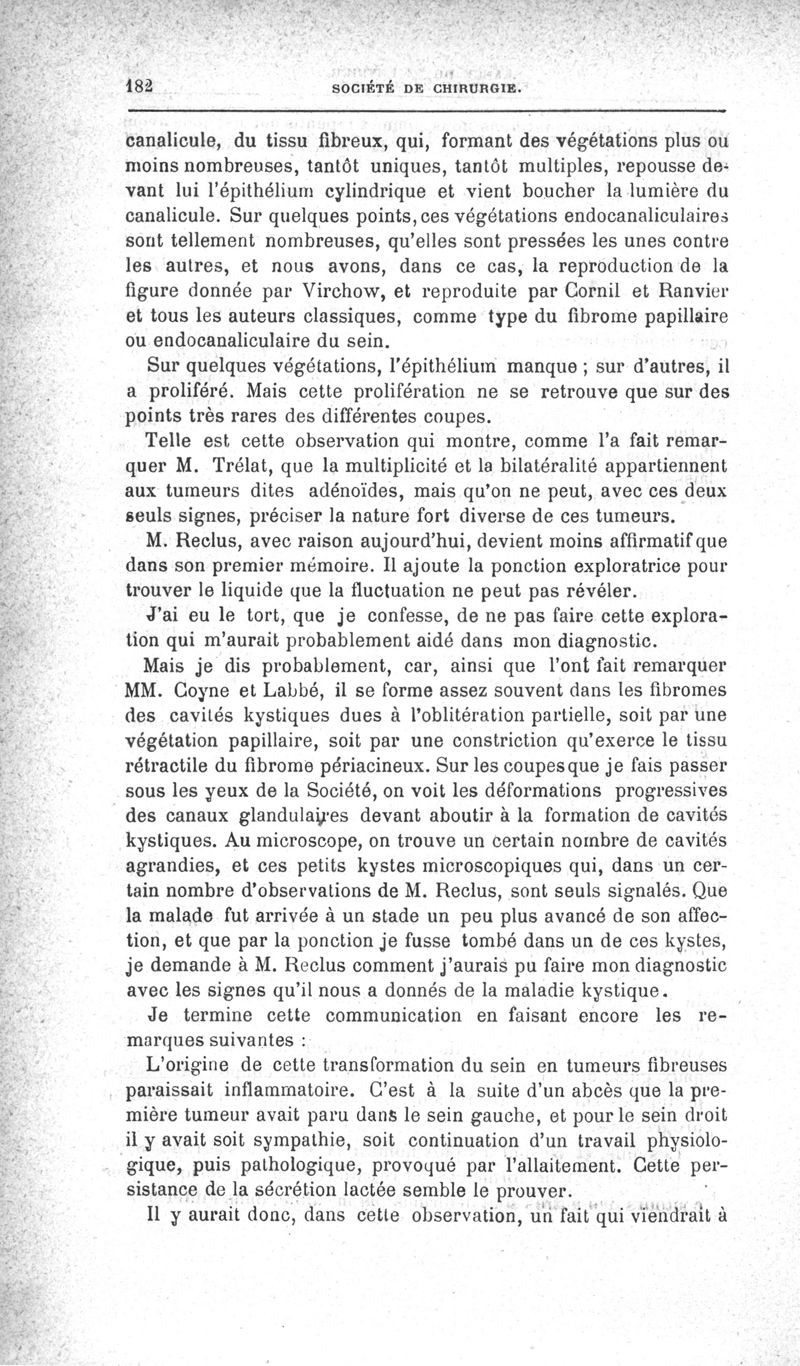 182 SOCIÉTÉ DE CHIRURGIE.

canalicule, du tissu fibreux, qui, formant des végétations plus ou moins nombreuses, tantôt uniques, tantôt multiples, repousse devant lui l'épithélium cylindrique et vient boucher la lumière du canalicule. Sur quelques points, ces végétations endocanaliculaires sont tellement nombreuses, qu'elles sont pressées les unes contre les autres, et nous avons, dans ce cas, la reproduction de la figure donnée par Virchow, et reproduite par Cornil et Ranvier et tous les auteurs classiques, comme type du fibrome papillaire ou endocanaliculaire du sein.

Sur quelques végétations, l'épithélium manque ; sur d'autres, il a proliféré. Mais cette prolifération ne se retrouve que sur des points très rares des différentes coupes.

Telle est cette observation qui montre, comme l'a fait remarquer M. Trélat, que la multiplicité et la bilatéralité appartiennent aux tumeurs dites adénoïdes, mais qu'on ne peut, avec ces deux seuls signes, préciser la nature fort diverse de ces tumeurs.

M. Reclus, avec raison aujourd'hui, devient moins affirmatif que dans son premier mémoire. Il ajoute la ponction exploratrice pour trouver le liquide que la fluctuation ne peut pas révéler.

J'ai eu le tort, que je confesse, de ne pas faire cette exploration qui m'aurait probablement aidé dans mon diagnostic.

Mais je dis probablement, car, ainsi que l'ont fait remarquer MM. Coyne et Labbé, il se forme assez souvent dans les fibromes des cavités kystiques dues à l'oblitération partielle, soit par une végétation papillaire, soit par une constriction qu'exerce le tissu rétractile du fibrome périacineux. Sur les coupes que je fais passer sous les yeux de la Société, on voit les déformations progressives des canaux glandulaires devant aboutir à la formation de cavités kystiques. Au microscope, on trouve un certain nombre de cavités agrandies, et ces petits kystes microscopiques qui, dans un certain nombre d'observations de M. Reclus, sont seuls signalés. Que la malade fut arrivée à un stade un peu plus avancé de son affection, et que par la ponction je fusse tombé dans un de ces kystes, je demande à M. Reclus comment j'aurais pu faire mon diagnostic avec les signes qu'il nous a donnés de la maladie kystique.

Je termine cette communication en faisant encore les remarques suivantes :

L'origine de cette transformation du sein en tumeurs fibreuses paraissait inflammatoire. C'est à la suite d'un abcès que la première tumeur avait paru dans le sein gauche, et pour le sein droit il y avait soit sympathie, soit continuation d'un travail physiologique, puis pathologique, provoqué par l'allaitement. Cette persistance de la sécrétion lactée semble le prouver.

Il y aurait donc, dans cette observation, un fait qui viendrait à